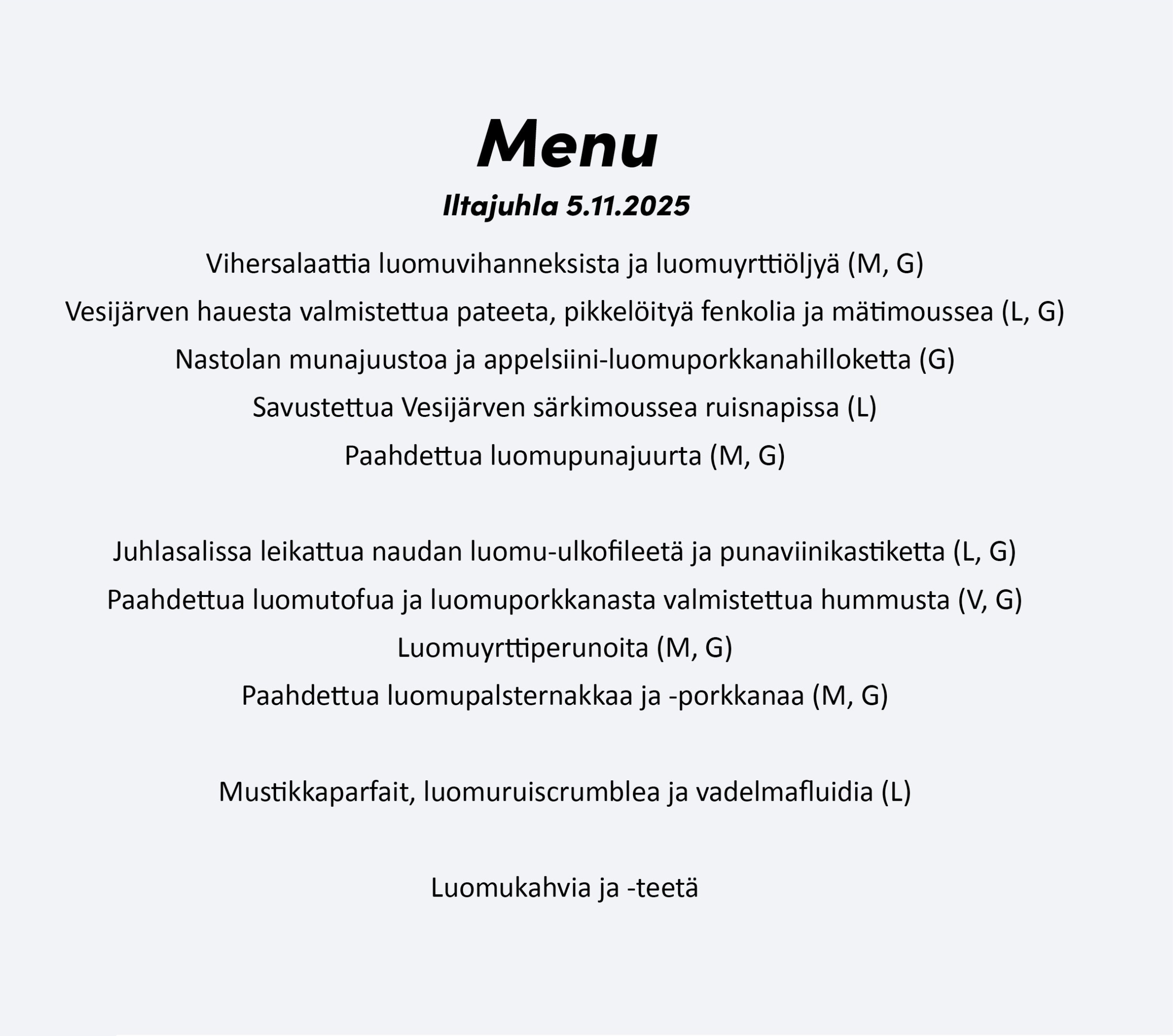 Menu
Iltajuhla 5.11.2025

Vihersalaattia luomuvihanneksista ja luomuyrttiöljyä (M, G)
Vesijärven hauesta valmistettua pateeta, pikkelöityä fenkolia ja mätimoussea (L, G)
Nastolan munajuustoa ja appelsiini-luomuporkkanahilloketta (G)
Savustettua Vesijärven särkimoussea ruisnapissa (L)
Paahdettua luomupunajuurta (M, G)

Juhlasalissa leikattua naudan luomu-ulkofileetä ja punaviinikastiketta (L, G)
Paahdettua luomutofua ja luomuporkkanasta valmistettua hummusta (V, G)
Luomuyrttiperunoita (M, G)
Paahdettua luomupalsternakkaa ja -porkkanaa (M, G)

Mustikkaparfait, luomuruiscrumblea ja vadelmafluidia (L)

Luomukahvia ja -teetä